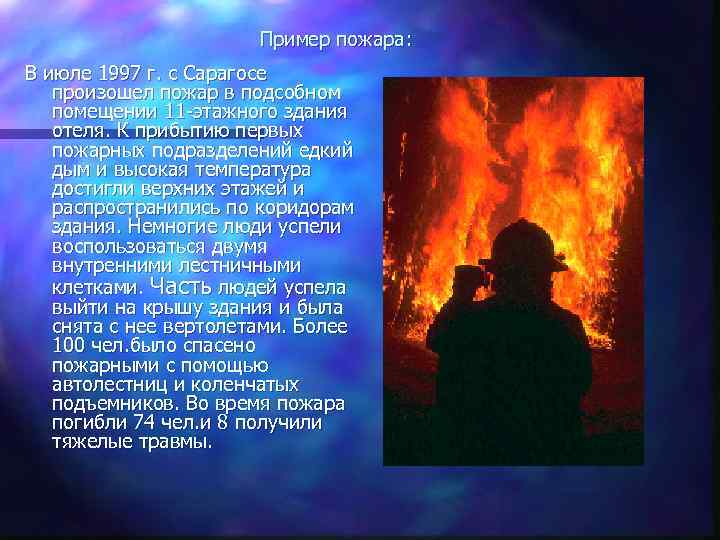 Пример пожара:

В июле 1997 г. с Сарагосе произошел пожар в подсобном помещении 11-этажного здания отеля. К прибытию первых пожарных подразделений едкий дым и высокая температура достигли верхних этажей и распространились по коридорам здания. Немногие люди успели воспользоваться двумя внутренними лестничными клетками. Часть людей успела выйти на крышу здания и была снята с нее вертолетами. Более 100 чел.было спасено пожарными с помощью автолестниц и коленчатых подъемников. Во время пожара погибли 74 чел.и 8 получили тяжелые травмы.